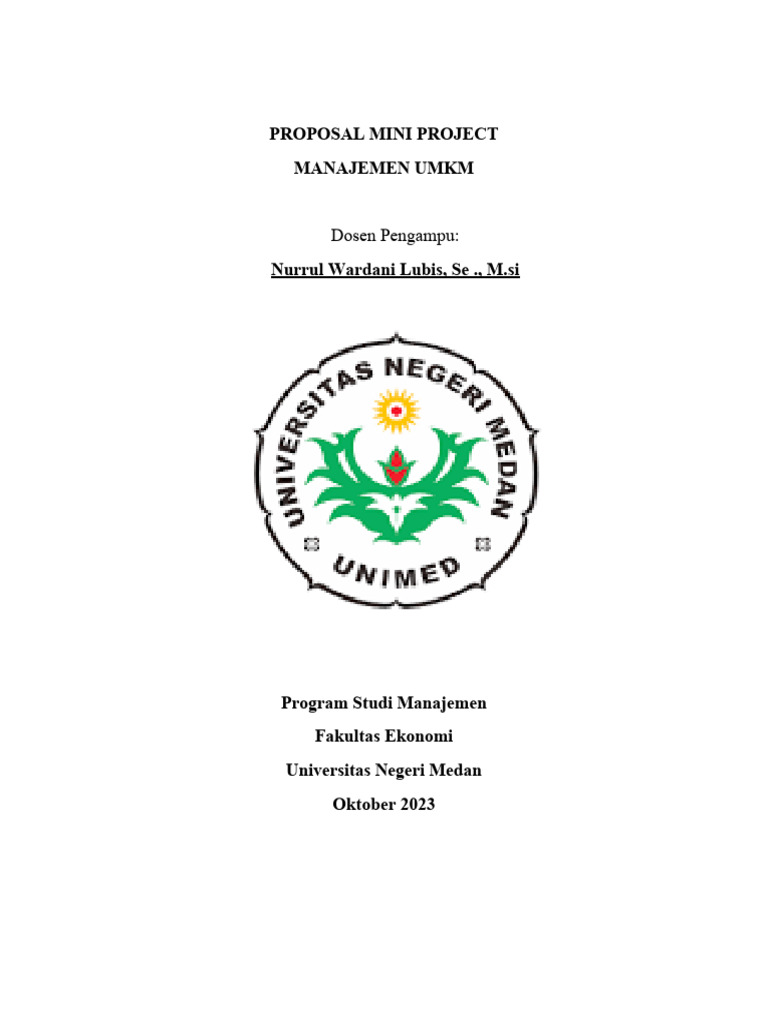 PROPOSAL MINI PROJECT

MANAJEMEN UMKM

Dosen Pengampu:

Nurrul Wardani Lubis, Se ., M.si

UNIVERSITAS NEGERI MEDAN

UNIMED

Program Studi Manajemen

Fakultas Ekonomi

Universitas Negeri Medan

Oktober 2023